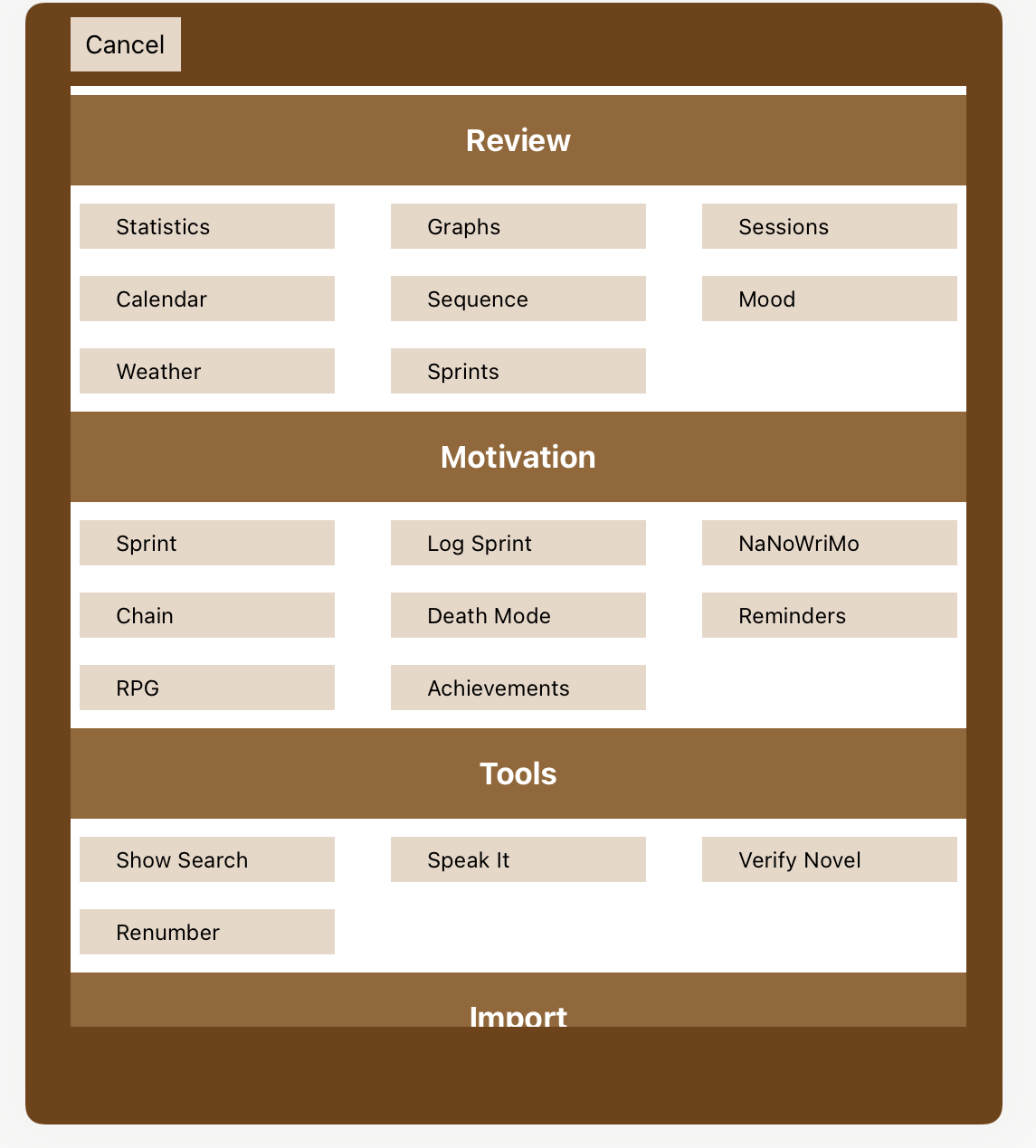 Cancel

Review

Statistics
Graphs
Sessions
Calendar
Sequence
Mood
Weather
Sprints

Motivation

Sprint
Log Sprint
NaNoWriMo
Chain
Death Mode
Reminders
RPG
Achievements

Tools

Show Search
Speak It
Verify Novel
Renumber

Import